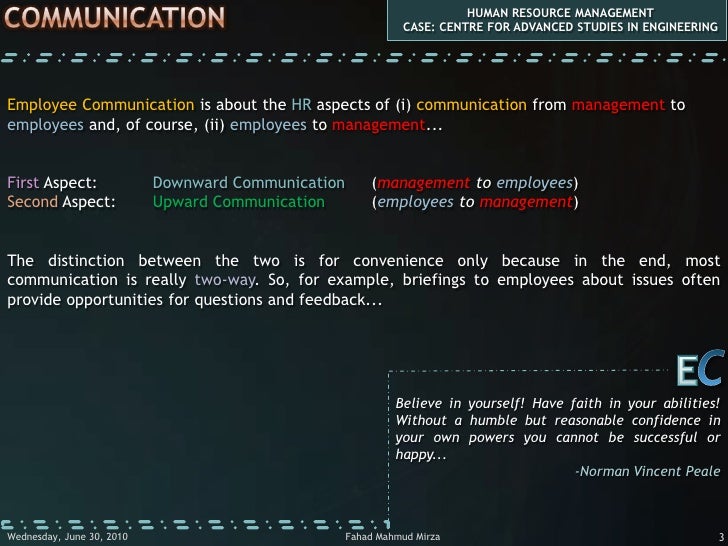 COMMUNICATION

HUMAN RESOURCE MANAGEMENT
CASE: CENTRE FOR ADVANCED STUDIES IN ENGINEERING

Employee Communication is about the HR aspects of (i) communication from management to employees and, of course, (ii) employees to management...

First Aspect: Downward Communication (management to employees)
Second Aspect: Upward Communication (employees to management)

The distinction between the two is for convenience only because in the end, most communication is really two-way. So, for example, briefings to employees about issues often provide opportunities for questions and feedback...

EC

Believe in yourself! Have faith in your abilities! Without a humble but reasonable confidence in your own powers you cannot be successful or happy...

-Norman Vincent Peale

Wednesday, June 30, 2010 Fahad Mahmud Mirza 3